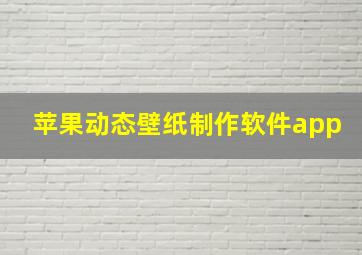 苹果动态壁纸制作软件app